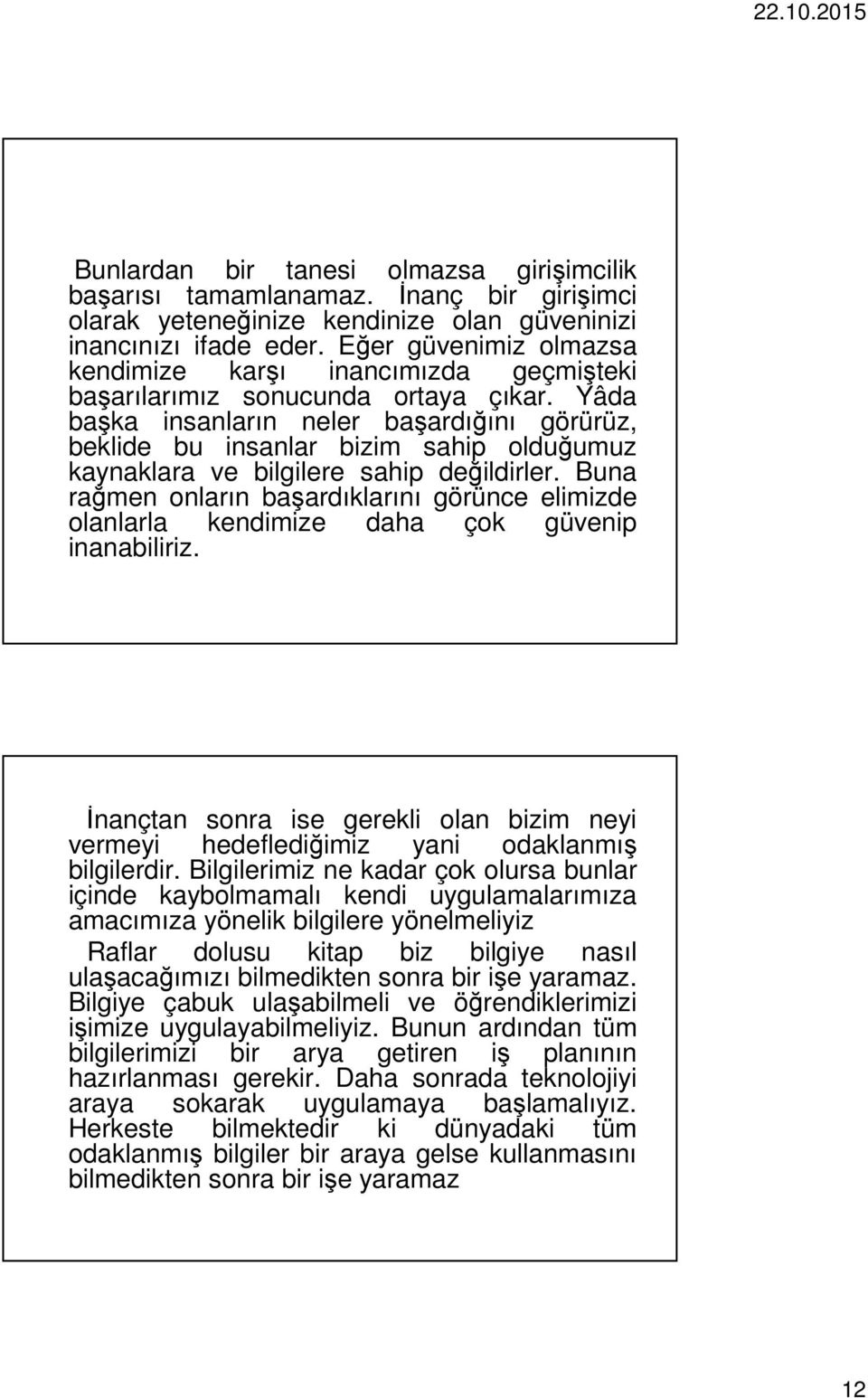 22.10.2015

Bunlardan bir tanesi olmazsa girişimcilik başarısı tamamlanamaz. İnanç bir girişimci olarak yeteneğinize kendinize olan güveninizi inancınızı ifade eder. Eğer güvenimiz olmazsa kendimize karşı inancımızda geçmişteki başarılarımız sonucunda ortaya çıkar. Yâda başka insanların neler başardığını görürüz, beklide bu insanlar bizim sahip olduğumuz kaynaklara ve bilgilere sahip değildirler. Buna rağmen onların başardıklarını görünce elimizde olanlarla kendimize daha çok güvenip inanabiliriz.

İnançtan sonra ise gerekli olan bizim neyi vermeyi hedeflediğimiz yani odaklanmış bilgilerdir. Bilgilerimiz ne kadar çok olursa bunlar içinde kaybolmamalı kendi uygulamalarımıza amacımıza yönelik bilgilere yönelmeliyiz

Raflar dolusu kitap biz bilgiye nasıl ulaşacağımızı bilmedikten sonra bir işe yaramaz. Bilgiye çabuk ulaşabilmeli ve öğrendiklerimizi işimize uygulayabilmeliyiz. Bunun ardından tüm bilgilerimizi bir arya getiren iş planının hazırlanması gerekir. Daha sonrada teknolojiyi araya sokarak uygulamaya başlamalıyız. Herkeste bilmektedir ki dünyadaki tüm odaklanmış bilgiler bir araya gelse kullanmasını bilmedikten sonra bir işe yaramaz

12